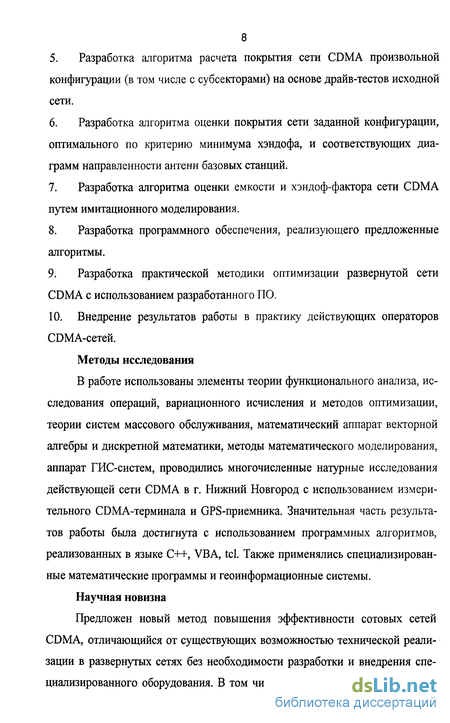 8

5. Разработка алгоритма расчета покрытия сети CDMA произвольной конфигурации (в том числе с субсекторами) на основе драйв-тестов исходной сети.

6. Разработка алгоритма оценки покрытия сети заданной конфигурации, оптимального по критерию минимума хэндофа, и соответствующих диаграмм направленности антенн базовых станций.

7. Разработка алгоритма оценки емкости и хэндоф-фактора сети CDMA путем имитационного моделирования.

8. Разработка программного обеспечения, реализующего предложенные алгоритмы.

9. Разработка практической методики оптимизации развернутой сети CDMA с использованием разработанного ПО.

10. Внедрение результатов работы в практику действующих операторов CDMA-сетей.

Методы исследования

В работе использованы элементы теории функционального анализа, исследования операций, вариационного исчисления и методов оптимизации, теории систем массового обслуживания, математический аппарат векторной алгебры и дискретной математики, методы математического моделирования, аппарат ГИС-систем, проводились многочисленные натурные исследования действующей сети CDMA в г. Нижний Новгород с использованием измерительного CDMA-терминала и GPS-приемника. Значительная часть результатов работы была достигнута с использованием программных алгоритмов, реализованных в языке C++, VBA, tcl. Также применялись специализированные математические программы и геоинформационные системы.

Научная новизна

Предложен новый метод повышения эффективности сотовых сетей CDMA, отличающийся от существующих возможностью технической реализации в развернутых сетях без необходимости разработки и внедрения специализированного оборудования. В том чи

dsLib.net
библиотека диссертаций